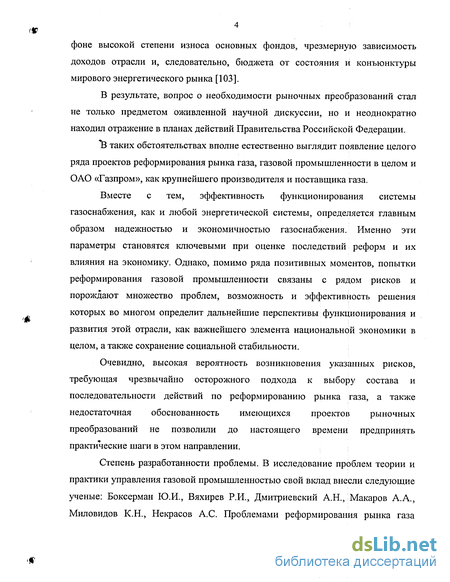 4

фоне высокой степени износа основных фондов, чрезмерную зависимость доходов отрасли и, следовательно, бюджета от состояния и конъюнктуры мирового энергетического рынка [103].

В результате, вопрос о необходимости рыночных преобразований стал не только предметом оживленной научной дискуссии, но и неоднократно находил отражение в планах действий Правительства Российской Федерации.

В таких обстоятельствах вполне естественно выглядит появление целого ряда проектов реформирования рынка газа, газовой промышленности в целом и ОАО «Газпром», как крупнейшего производителя и поставщика газа.

Вместе с тем, эффективность функционирования системы газоснабжения, как и любой энергетической системы, определяется главным образом надежностью и экономичностью газоснабжения. Именно эти параметры становятся ключевыми при оценке последствий реформ и их влияния на экономику. Однако, помимо ряда позитивных моментов, попытки реформирования газовой промышленности связаны с рядом рисков и порождают множество проблем, возможность и эффективность решения которых во многом определит дальнейшие перспективы функционирования и развития этой отрасли, как важнейшего элемента национальной экономики в целом, а также сохранение социальной стабильности.

Очевидно, высокая вероятность возникновения указанных рисков, требующая чрезвычайно осторожного подхода к выбору состава и последовательности действий по реформированию рынка газа, а также недостаточная обоснованность имеющихся проектов рыночных преобразований не позволили до настоящего времени предпринять практические шаги в этом направлении.

Степень разработанности проблемы. В исследование проблем теории и практики управления газовой промышленностью свой вклад внесли следующие ученые: Боксерман Ю.И., Вяхирев Р.И., Дмитриевский А.Н., Макаров А.А., Миловидов К.Н., Некрасов А.С. Проблемами реформирования рынка газа

dsLib.net
библиотека диссертаций